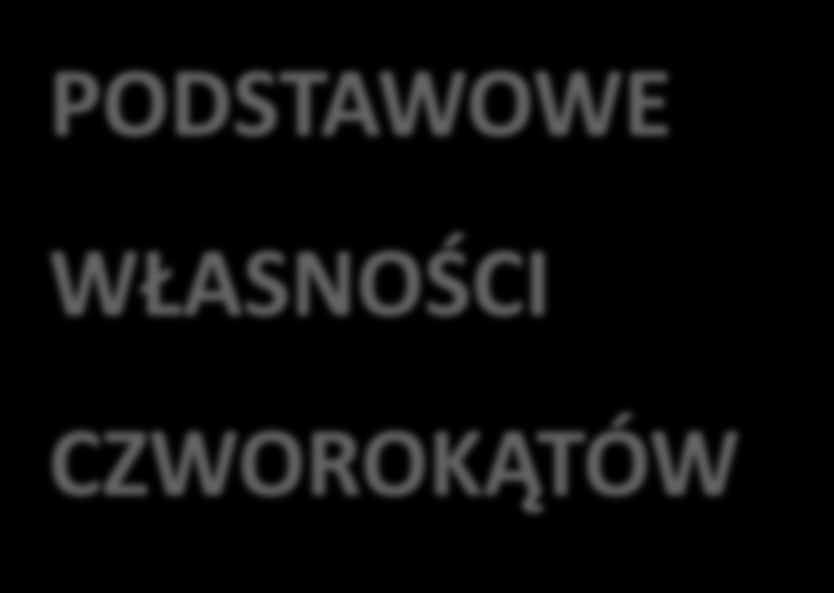 PODSTAWOWE

WŁASNOŚCI

CZWOROKĄTÓW